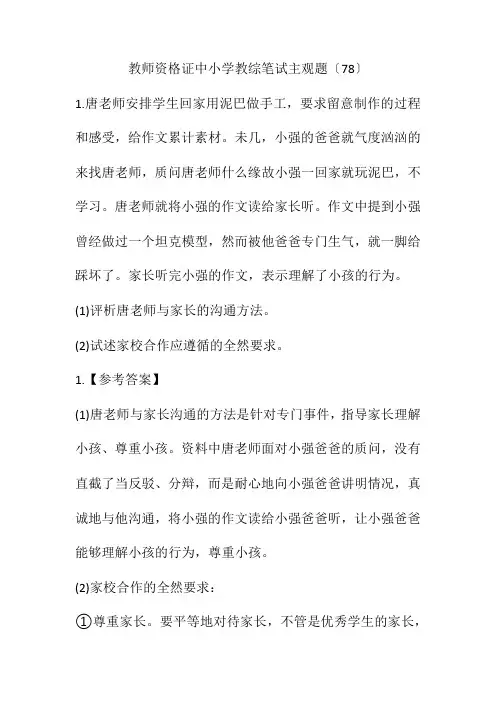 教师资格证中小学教综笔试主观题〔78〕

1.唐老师安排学生回家用泥巴做手工，要求留意制作的过程和感受，给作文累计素材。未几，小强的爸爸就气度汹汹的来找唐老师，质问唐老师什么缘故小强一回家就玩泥巴，不学习。唐老师就将小强的作文读给家长听。作文中提到小强曾经做过一个坦克模型，然而被他爸爸专门生气，就一脚给踩坏了。家长听完小强的作文，表示理解了小孩的行为。

(1)评析唐老师与家长的沟通方法。

(2)试述家校合作应遵循的全然要求。

1.【参考答案】

(1)唐老师与家长沟通的方法是针对专门事件，指导家长理解小孩、尊重小孩。资料中唐老师面对小强爸爸的质问，没有直截了当反驳、分辩，而是耐心地向小强爸爸讲明情况，真诚地与他沟通，将小强的作文读给小强爸爸听，让小强爸爸能够理解小孩的行为，尊重小孩。

(2)家校合作的全然要求：

①尊重家长。要平等地对待家长，不管是优秀学生的家长，